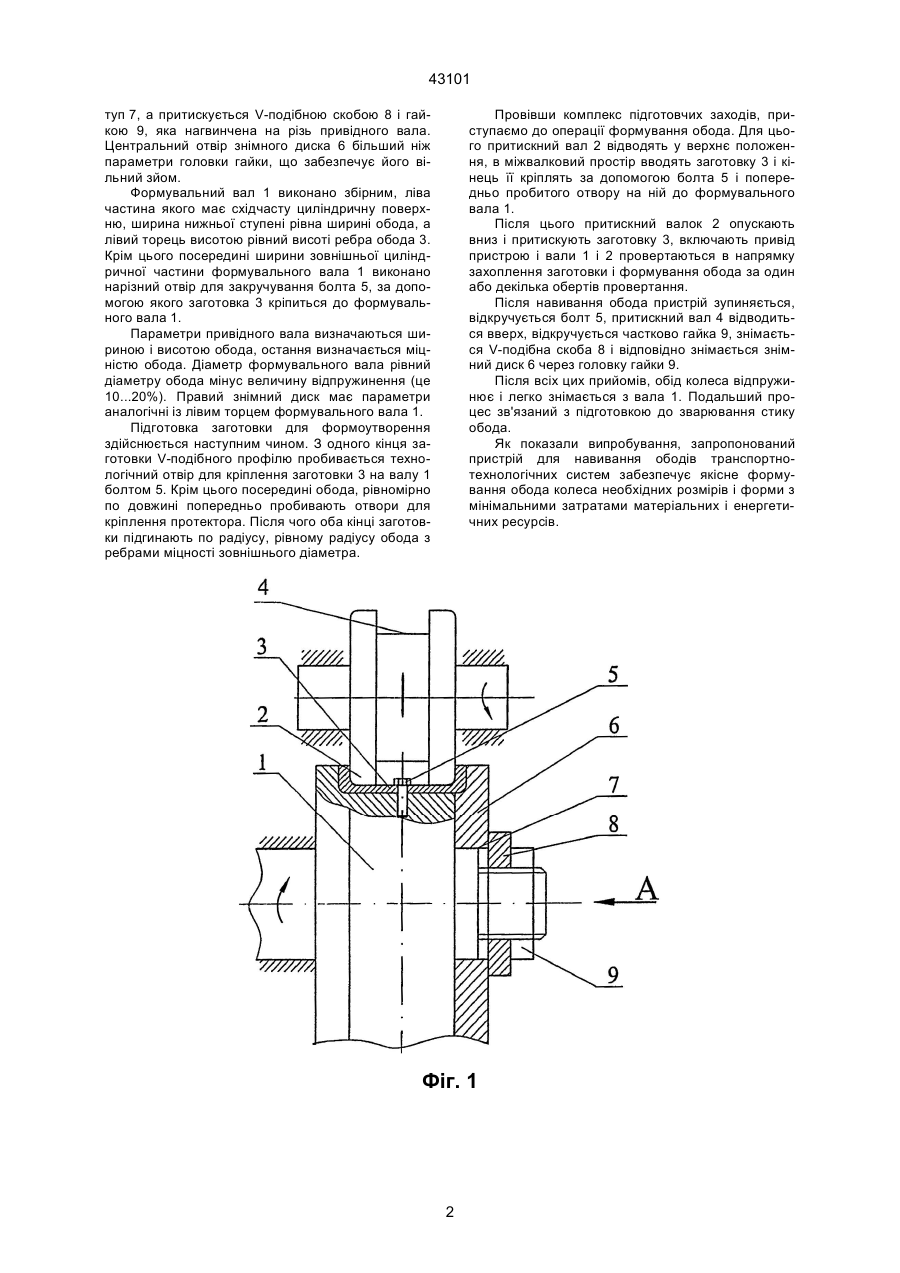 43101

туп 7, а притискується V-подібною скобою 8 і гайкою 9, яка нагвинчена на різь привідного вала. Центральний отвір знімного диска 6 більший ніж параметри головки гайки, що забезпечує його вільний зйом.

Формувальний вал 1 виконано збірним, ліва частина якого має східчасту циліндричну поверхню, ширина нижньої ступені рівна ширині обода, а лівий торець висотою рівний висоті ребра обода 3. Крім цього посередині ширини зовнішньої циліндричної частини формувального вала 1 виконано нарізний отвір для закручування болта 5, за допомогою якого заготовка 3 кріпиться до формувального вала 1.

Параметри привідного вала визначаються шириною і висотою обода, остання визначається міцністю обода. Діаметр формувального вала рівний діаметру обода мінус величину відпружинення (це 10...20%). Правий знімний диск має параметри аналогічні із лівим торцем формувального вала 1.

Підготовка заготовки для формоутворення здійснюється наступним чином. З одного кінця заготовки V-подібного профілю пробивається технологічний отвір для кріплення заготовки 3 на валу 1 болтом 5. Крім цього посередині обода, рівномірно по довжині попередньо пробивають отвори для кріплення протектора. Після чого оба кінці заготовки підгинають по радіусу, рівному радіусу обода з ребрами міцності зовнішнього діаметра.

Провівши комплекс підготовчих заходів, приступаємо до операції формування обода. Для цього притискний вал 2 відводять у верхнє положення, в міжвалковий простір вводять заготовку 3 і кінець її кріплять за допомогою болта 5 і попередньо пробитого отвору на ній до формувального вала 1.

Після цього притискний валок 2 опускають вниз і притискують заготовку 3, включають привід пристрою і вали 1 і 2 провертаються в напрямку захоплення заготовки і формування обода за один або декілька обертів провертання.

Після навивання обода пристрій зупиняється, відкручується болт 5, притискний вал 4 відводиться вверх, відкручується частково гайка 9, знімається V-подібна скоба 8 і відповідно знімається знімний диск 6 через головку гайки 9.

Після всіх цих прийомів, обід колеса відпружинює і легко знімається з вала 1. Подальший процес зв'язаний з підготовкою до зварювання стику обода.

Як показали випробування, запропонований пристрій для навивання ободів транспортно-технологічних систем забезпечує якісне формування обода колеса необхідних розмірів і форми з мінімальними затратами матеріальних і енергетичних ресурсів.

4
3
2
1
5
6
7
8
A
9

Фіг. 1

2